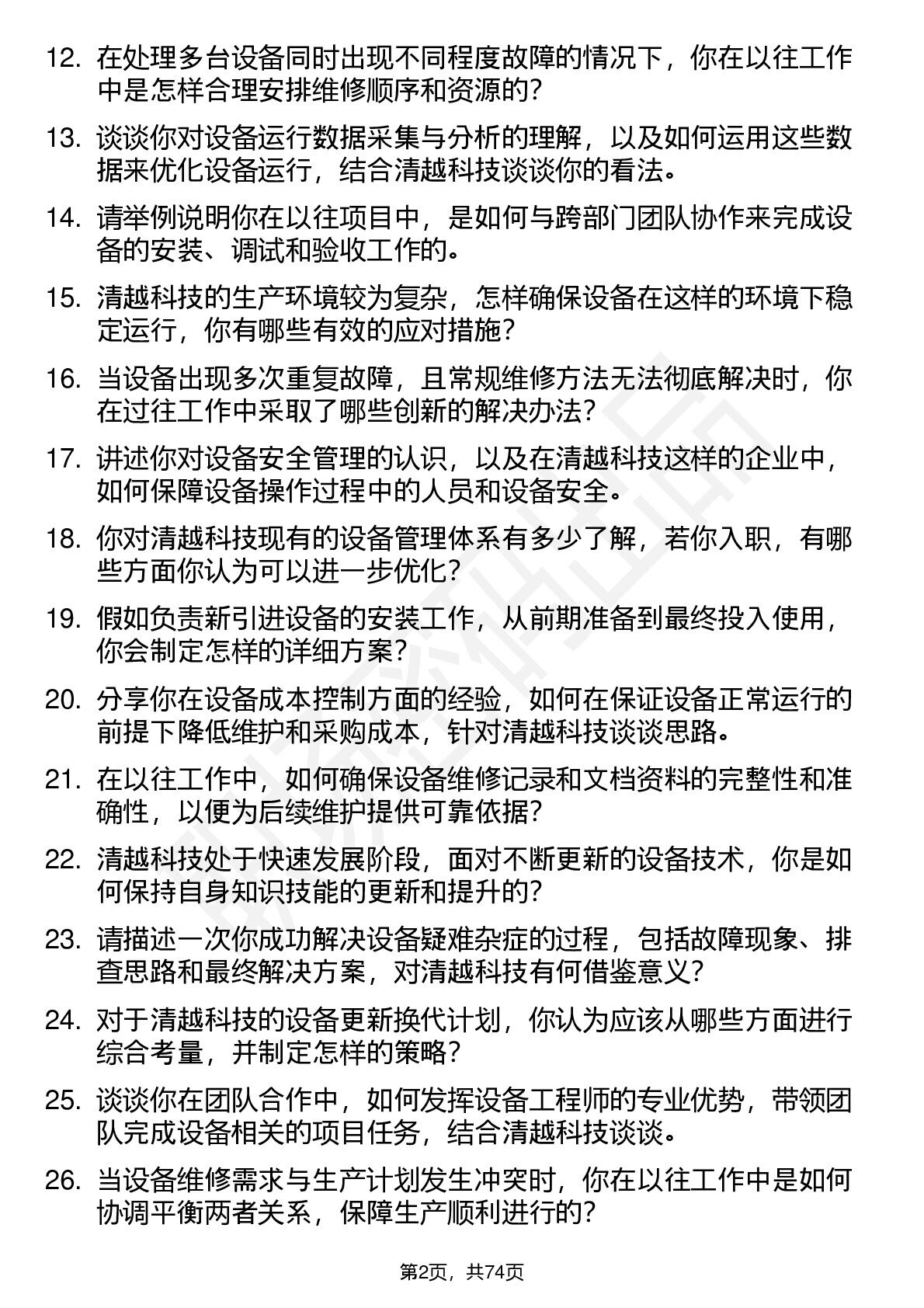 12. 在处理多台设备同时出现不同程度故障的情况下，你在以往工作中是怎样合理安排维修顺序和资源的？

13. 谈谈你对设备运行数据采集与分析的理解，以及如何运用这些数据来优化设备运行，结合清越科技谈谈你的看法。

14. 请举例说明你在以往项目中，是如何与跨部门团队协作来完成设备的安装、调试和验收工作的。

15. 清越科技的生产环境较为复杂，怎样确保设备在这样的环境下稳定运行，你有哪些有效的应对措施？

16. 当设备出现多次重复故障，且常规维修方法无法彻底解决时，你在过往工作中采取了哪些创新的解决办法？

17. 讲述你对设备安全管理的认识，以及在清越科技这样的企业中，如何保障设备操作过程中的人员和设备安全。

18. 你对清越科技现有的设备管理体系有多少了解，若你入职，有哪些方面你认为可以进一步优化？

19. 假如负责新引进设备的安装工作，从前期准备到最终投入使用，你会制定怎样的详细方案？

20. 分享你在设备成本控制方面的经验，如何在保证设备正常运行的前提下降低维护和采购成本，针对清越科技谈谈思路。

21. 在以往工作中，如何确保设备维修记录和文档资料的完整性和准确性，以便为后续维护提供可靠依据？

22. 清越科技处于快速发展阶段，面对不断更新的设备技术，你是如何保持自身知识技能的更新和提升的？

23. 请描述一次你成功解决设备疑难杂症的过程，包括故障现象、排查思路和最终解决方案，对清越科技有何借鉴意义？

24. 对于清越科技的设备更新换代计划，你认为应该从哪些方面进行综合考量，并制定怎样的策略？

25. 谈谈你在团队合作中，如何发挥设备工程师的专业优势，带领团队完成设备相关的项目任务，结合清越科技谈谈。

26. 当设备维修需求与生产计划发生冲突时，你在以往工作中是如何协调平衡两者关系，保障生产顺利进行的？

第2页，共74页